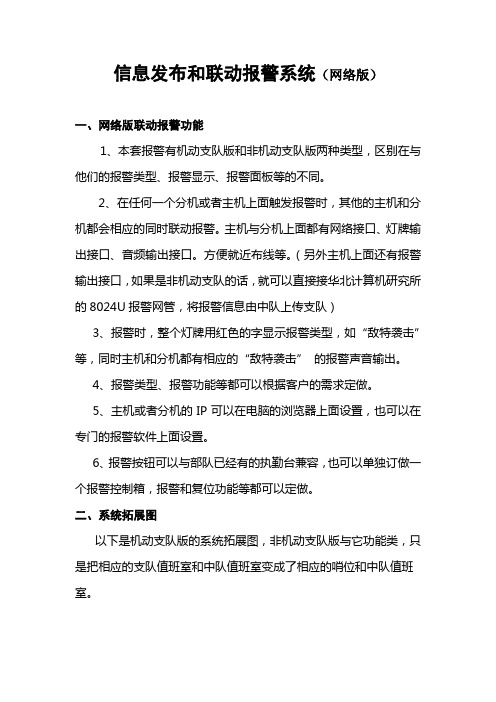 信息发布和联动报警系统（网络版）

一、网络版联动报警功能

1、本套报警有机动支队版和非机动支队版两种类型，区别在与他们的报警类型、报警显示、报警面板等的不同。

2、在任何一个分机或者主机上面触发报警时，其他的主机和分机都会相应的同时联动报警。主机与分机上面都有网络接口、灯牌输出接口、音频输出接口。方便就近布线等。（另外主机上面还有报警输出接口，如果是非机动支队的话，就可以直接接华北计算机研究所的 8024U 报警网管，将报警信息由中队上传支队）

3、报警时，整个灯牌用红色的字显示报警类型，如“敌特袭击”等，同时主机和分机都有相应的“敌特袭击” 的报警声音输出。

4、报警类型、报警功能等都可以根据客户的需求定做。

5、主机或者分机的 IP 可以在电脑的浏览器上面设置，也可以在专门的报警软件上面设置。

6、报警按钮可以与部队已经有的执勤台兼容，也可以单独订做一个报警控制箱，报警和复位功能等都可以定做。

二、系统拓展图

以下是机动支队版的系统拓展图，非机动支队版与它功能类，只是把相应的支队值班室和中队值班室变成了相应的哨位和中队值班室。